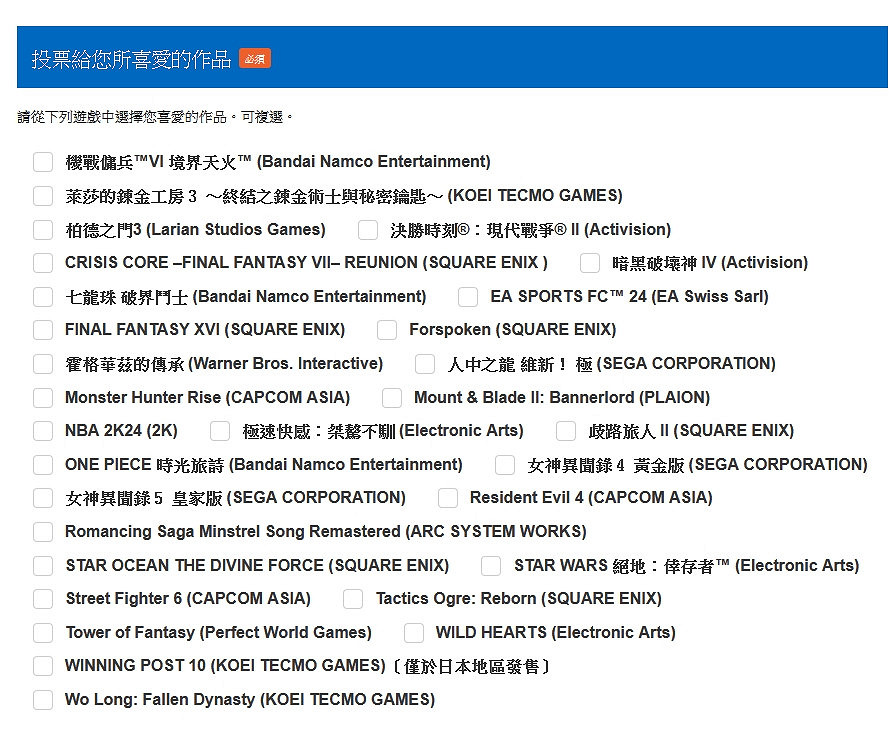 投票給您所喜愛的作品 必須

請從下列遊戲中選擇您喜愛的作品。可複選。

機戰傭兵™VI 境界天火™ (Bandai Namco Entertainment)

萊莎的鍊金工房 3 ～終結之鍊金術士與秘密鑰匙～ (KOEI TECMO GAMES)

柏德之門3 (Larian Studios Games)

決勝時刻®：現代戰爭® II (Activision)

CRISIS CORE –FINAL FANTASY VII– REUNION (SQUARE ENIX )

暗黑破壞神 IV (Activision)

七龍珠 破界鬥士 (Bandai Namco Entertainment)

EA SPORTS FC™ 24 (EA Swiss Sarl)

FINAL FANTASY XVI (SQUARE ENIX)

Forspoken (SQUARE ENIX)

霍格華茲的傳承 (Warner Bros. Interactive)

人中之龍 維新！ 極 (SEGA CORPORATION)

Monster Hunter Rise (CAPCOM ASIA)

Mount & Blade II: Bannerlord (PLAION)

NBA 2K24 (2K)

極速快感：桀驁不馴 (Electronic Arts)

歧路旅人 II (SQUARE ENIX)

ONE PIECE 時光旅詩 (Bandai Namco Entertainment)

女神異聞錄 4 黃金版 (SEGA CORPORATION)

女神異聞錄 5 皇家版 (SEGA CORPORATION)

Resident Evil 4 (CAPCOM ASIA)

Romancing Saga Minstrel Song Remastered (ARC SYSTEM WORKS)

STAR OCEAN THE DIVINE FORCE (SQUARE ENIX)

STAR WARS 絕地：倖存者™ (Electronic Arts)

Street Fighter 6 (CAPCOM ASIA)

Tactics Ogre: Reborn (SQUARE ENIX)

Tower of Fantasy (Perfect World Games)

WILD HEARTS (Electronic Arts)

WINNING POST 10 (KOEI TECMO GAMES)〔僅於日本地區發售〕

Wo Long: Fallen Dynasty (KOEI TECMO GAMES)